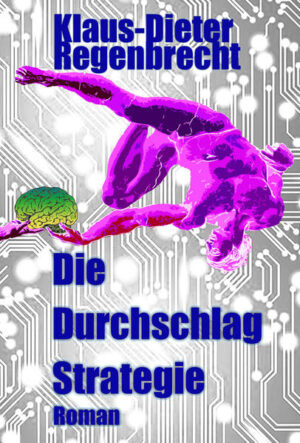 Klaus-Dieter Regenbrecht

Die Durchschlag Strategie

Roman